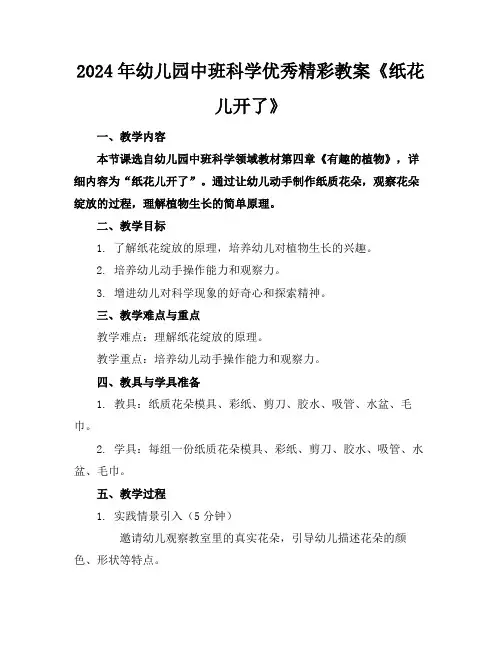 2024年幼儿园中班科学优秀精彩教案《纸花儿开了》

一、教学内容

本节课选自幼儿园中班科学领域教材第四章《有趣的植物》，详细内容为“纸花儿开了”。通过让幼儿动手制作纸质花朵，观察花朵绽放的过程，理解植物生长的简单原理。

二、教学目标

1. 了解纸花绽放的原理，培养幼儿对植物生长的兴趣。

2. 培养幼儿动手操作能力和观察力。

3. 增进幼儿对科学现象的好奇心和探索精神。

三、教学难点与重点

教学难点：理解纸花绽放的原理。

教学重点：培养幼儿动手操作能力和观察力。

四、教具与学具准备

1. 教具：纸质花朵模具、彩纸、剪刀、胶水、吸管、水盆、毛巾。

2. 学具：每组一份纸质花朵模具、彩纸、剪刀、胶水、吸管、水盆、毛巾。

五、教学过程

1. 实践情景引入（5分钟）

邀请幼儿观察教室里的真实花朵，引导幼儿描述花朵的颜色、形状等特点。